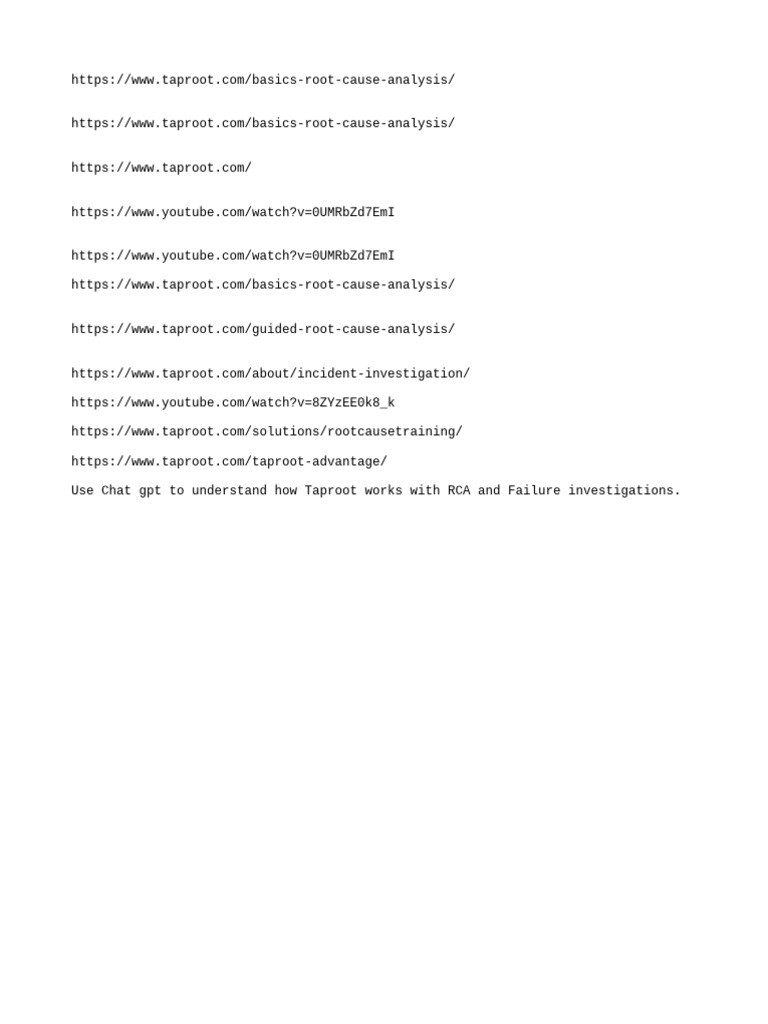 https://www.taproot.com/basics-root-cause-analysis/

https://www.taproot.com/basics-root-cause-analysis/

https://www.taproot.com/

https://www.youtube.com/watch?v=0UMRbZd7EmI

https://www.youtube.com/watch?v=0UMRbZd7EmI

https://www.taproot.com/basics-root-cause-analysis/

https://www.taproot.com/guided-root-cause-analysis/

https://www.taproot.com/about/incident-investigation/

https://www.youtube.com/watch?v=8ZYzEE0k8_k

https://www.taproot.com/solutions/rootcausetraining/

https://www.taproot.com/taproot-advantage/

Use Chat gpt to understand how Taproot works with RCA and Failure investigations.